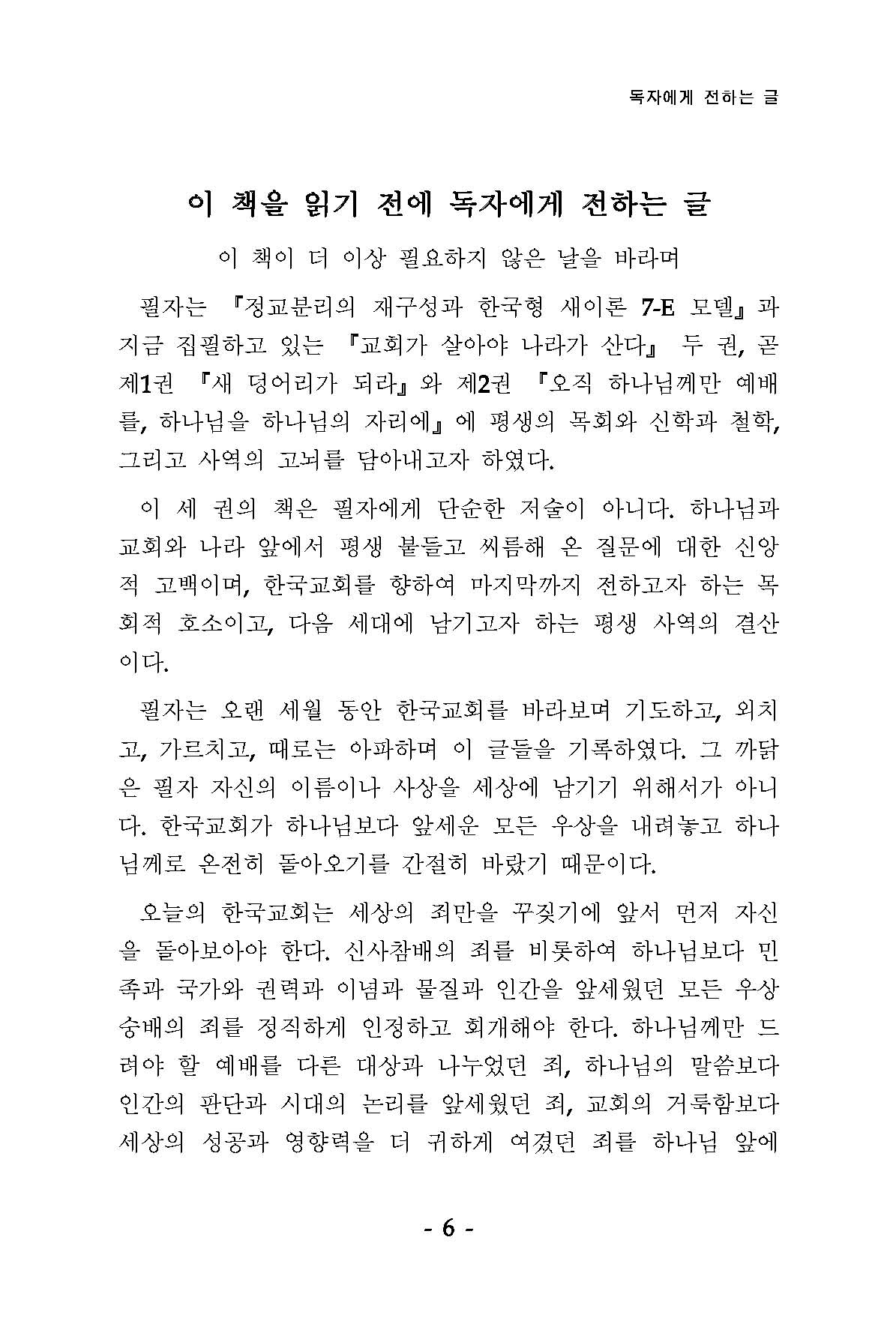 독자에게 전하는 글

이 책을 읽기 전에 독자에게 전하는 글

이 책이 더 이상 필요하지 않은 날을 바라며

필자는 『정교분리의 재구성과 한국형 새이론 7-E 모델』과 지금 집필하고 있는 『교회가 살아야 나라가 산다』 두 권, 곧 제1권 『새 덩어리가 되라』와 제2권 『오직 하나님께만 예배를, 하나님을 하나님의 자리에』에 평생의 목회와 신학과 철학, 그리고 사역의 고뇌를 담아내고자 하였다.

이 세 권의 책은 필자에게 단순한 저술이 아니다. 하나님과 교회와 나라 앞에서 평생 붙들고 씨름해 온 질문에 대한 신앙적 고백이며, 한국교회를 향하여 마지막까지 전하고자 하는 목회적 호소이고, 다음 세대에 남기고자 하는 평생 사역의 결산이다.

필자는 오랜 세월 동안 한국교회를 바라보며 기도하고, 외치고, 가르치고, 때로는 아파하며 이 글들을 기록하였다. 그 까닭은 필자 자신의 이름이나 사상을 세상에 남기기 위해서가 아니다. 한국교회가 하나님보다 앞세운 모든 우상을 내려놓고 하나님께로 온전히 돌아오기를 간절히 바랐기 때문이다.

오늘의 한국교회는 세상의 죄만을 꾸짖기에 앞서 먼저 자신을 돌아보아야 한다. 신사참배의 죄를 비롯하여 하나님보다 민족과 국가와 권력과 이념과 물질과 인간을 앞세웠던 모든 우상숭배의 죄를 정직하게 인정하고 회개해야 한다. 하나님께만 드려야 할 예배를 다른 대상과 나누었던 죄, 하나님의 말씀보다 인간의 판단과 시대의 논리를 앞세웠던 죄, 교회의 거룩함보다 세상의 성공과 영향력을 더 귀하게 여겼던 죄를 하나님 앞에

- 6 -